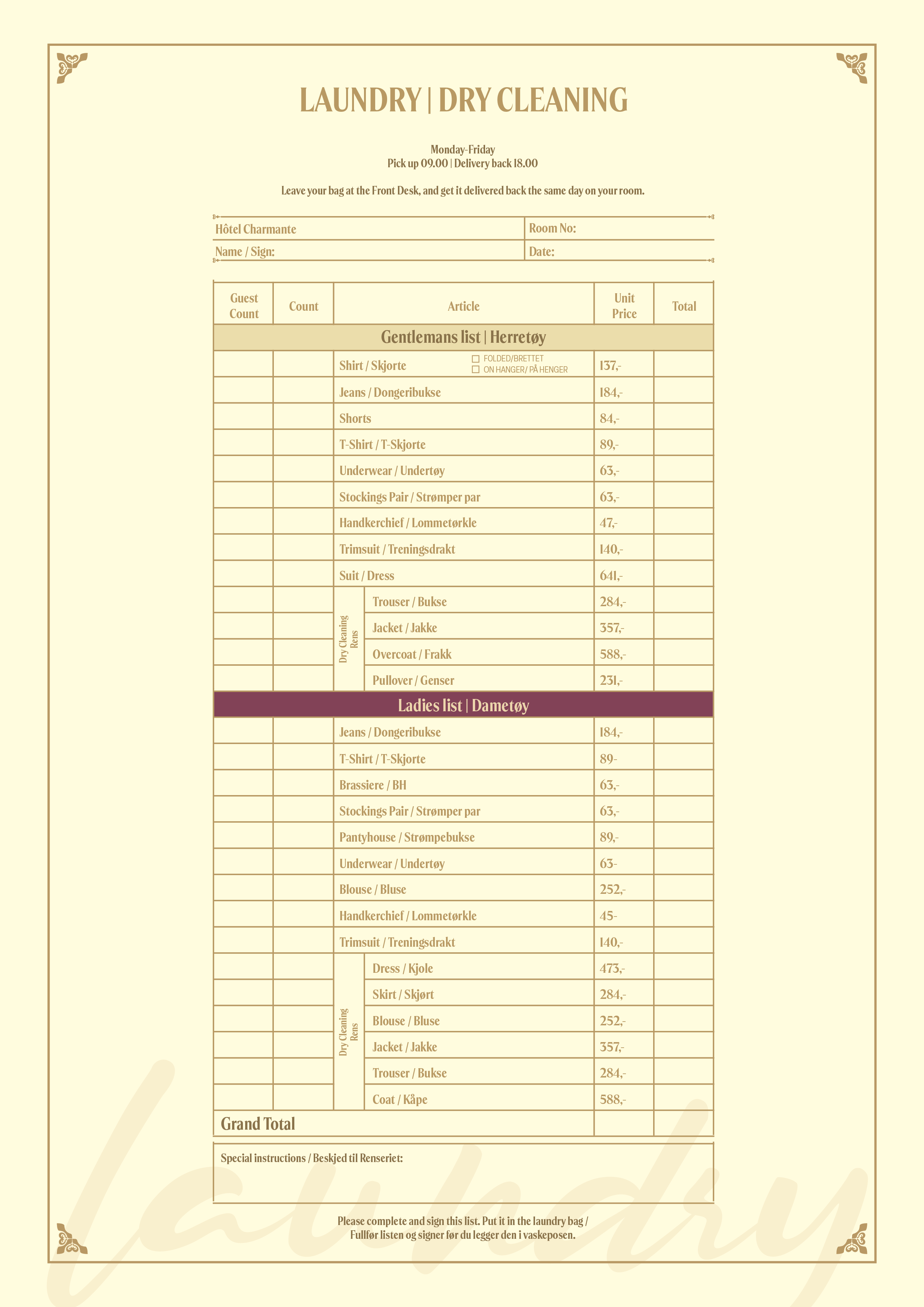 LAUNDRY | DRY CLEANING

Monday-Friday
Pick up 09.00 | Delivery back 18.00

Leave your bag at the Front Desk, and get it delivered back the same day on your room.

| Hôtel Charmante | Room No: |
|---|---|
| Name / Sign: | Date: |

| Guest Count | Count | Article | Unit Price | Total |
|---|---|---|---|---|
| Gentlemans list \| Herretøy | | | | |
| | | Shirt / Skjorte ☐ FOLDED/BRETTET ☐ ON HANGER/ PÅ HENGER | 137,- | |
| | | Jeans / Dongeribukse | 184,- | |
| | | Shorts | 84,- | |
| | | T-Shirt / T-Skjorte | 89,- | |
| | | Underwear / Undertøy | 63,- | |
| | | Stockings Pair / Strømper par | 63,- | |
| | | Handkerchief / Lommetørkle | 47,- | |
| | | Trimsuit / Treningsdrakt | 140,- | |
| | | Suit / Dress | 641,- | |
| | | Dry Cleaning Rens: Trouser / Bukse | 284,- | |
| | | Jacket / Jakke | 357,- | |
| | | Overcoat / Frakk | 588,- | |
| | | Pullover / Genser | 231,- | |
| Ladies list \| Dametøy | | | | |
| | | Jeans / Dongeribukse | 184,- | |
| | | T-Shirt / T-Skjorte | 89- | |
| | | Brassiere / BH | 63,- | |
| | | Stockings Pair / Strømper par | 63,- | |
| | | Pantyhouse / Strømpebukse | 89,- | |
| | | Underwear / Undertøy | 63- | |
| | | Blouse / Bluse | 252,- | |
| | | Handkerchief / Lommetørkle | 45- | |
| | | Trimsuit / Treningsdrakt | 140,- | |
| | | Dry Cleaning Rens: Dress / Kjole | 473,- | |
| | | Skirt / Skjørt | 284,- | |
| | | Blouse / Bluse | 252,- | |
| | | Jacket / Jakke | 357,- | |
| | | Trouser / Bukse | 284,- | |
| | | Coat / Kåpe | 588,- | |
| Grand Total | | | | |

Special instructions / Beskjed til Renseriet:

Please complete and sign this list. Put it in the laundry bag /
Fullfør listen og signer før du legger den i vaskeposen.

laundry